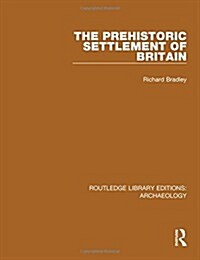 THE PREHISTORIC SETTLEMENT OF BRITAIN

Richard Bradley

ROUTLEDGE LIBRARY EDITIONS: ARCHAEOLOGY

R